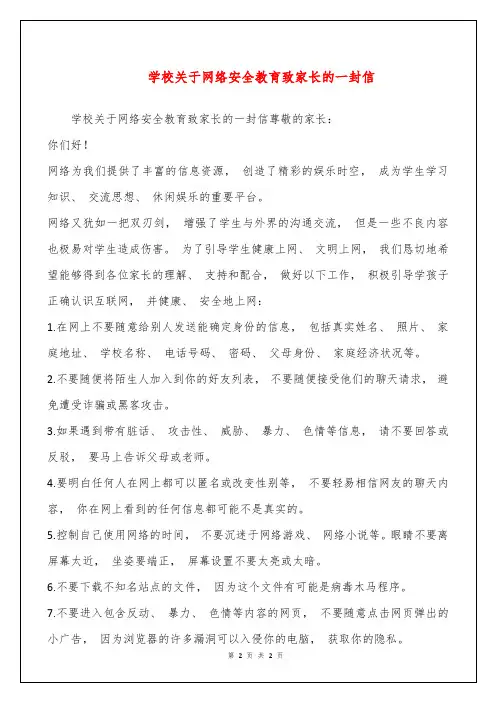 学校关于网络安全教育致家长的一封信

学校关于网络安全教育致家长的一封信尊敬的家长：

你们好！

网络为我们提供了丰富的信息资源， 创造了精彩的娱乐时空， 成为学生学习知识、 交流思想、 休闲娱乐的重要平台。

网络又犹如一把双刃剑， 增强了学生与外界的沟通交流， 但是一些不良内容也极易对学生造成伤害。 为了引导学生健康上网、 文明上网， 我们恳切地希望能够得到各位家长的理解、 支持和配合， 做好以下工作， 积极引导学孩子正确认识互联网， 并健康、 安全地上网：

1.在网上不要随意给别人发送能确定身份的信息， 包括真实姓名、 照片、 家庭地址、 学校名称、 电话号码、 密码、 父母身份、 家庭经济状况等。

2.不要随便将陌生人加入到你的好友列表， 不要随便接受他们的聊天请求， 避免遭受诈骗或黑客攻击。

3.如果遇到带有脏话、 攻击性、 威胁、 暴力、 色情等信息， 请不要回答或反驳， 要马上告诉父母或老师。

4.要明白任何人在网上都可以匿名或改变性别等， 不要轻易相信网友的聊天内容， 你在网上看到的任何信息都可能不是真实的。

5.控制自己使用网络的时间， 不要沉迷于网络游戏、 网络小说等。眼睛不要离屏幕太近， 坐姿要端正， 屏幕设置不要太亮或太暗。

6.不要下载不知名站点的文件， 因为这个文件有可能是病毒木马程序。

7.不要进入包含反动、 暴力、 色情等内容的网页， 不要随意点击网页弹出的小广告， 因为浏览器的许多漏洞可以入侵你的电脑， 获取你的隐私。

第 2 页 共 2 页